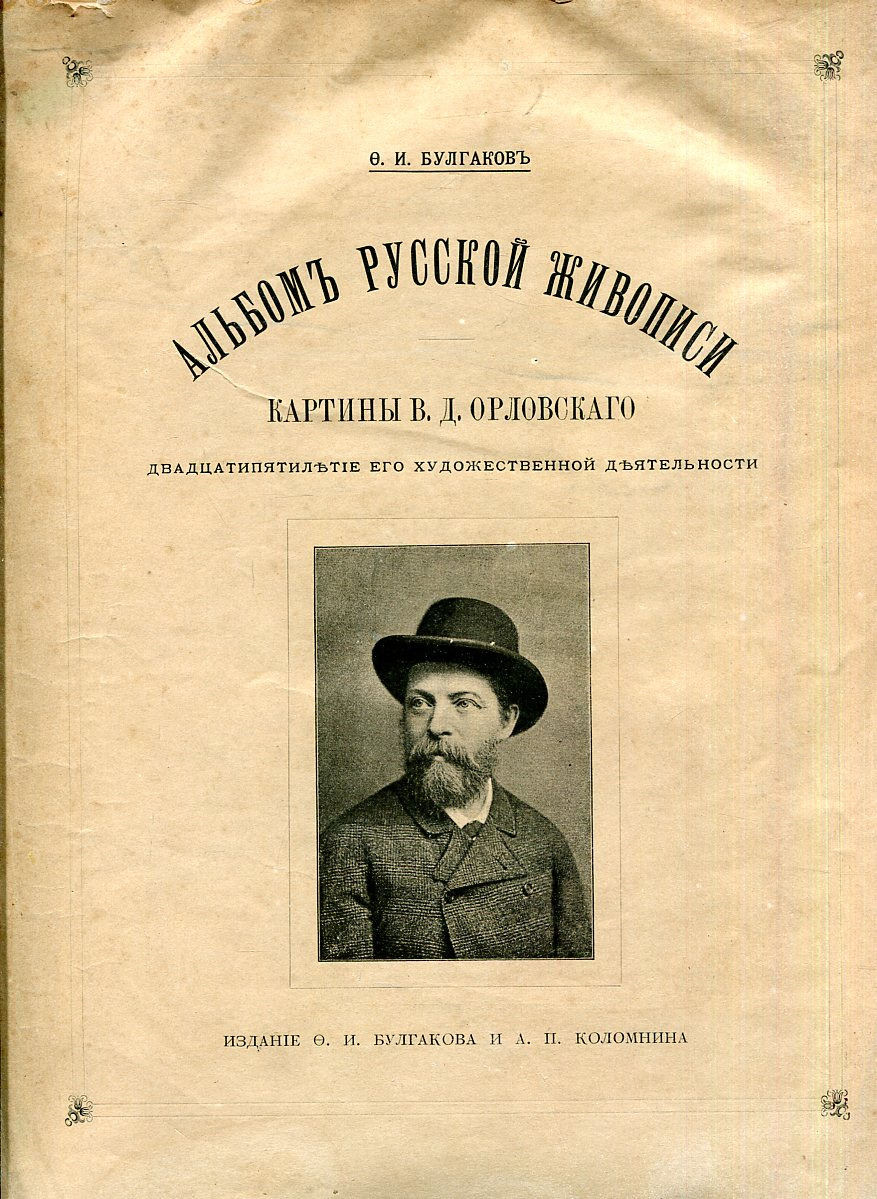 Ѳ. И. БУЛГАКОВЪ

АЛЬБОМЪ РУССКОЙ ЖИВОПИСИ

КАРТИНЫ В. Д. ОРЛОВСКАГО

ДВАДЦАТИПЯТИЛѢТІЕ ЕГО ХУДОЖЕСТВЕННОЙ ДѢЯТЕЛЬНОСТИ

ИЗДАНІЕ Ѳ. И. БУЛГАКОВА И А. П. КОЛОМНИНА